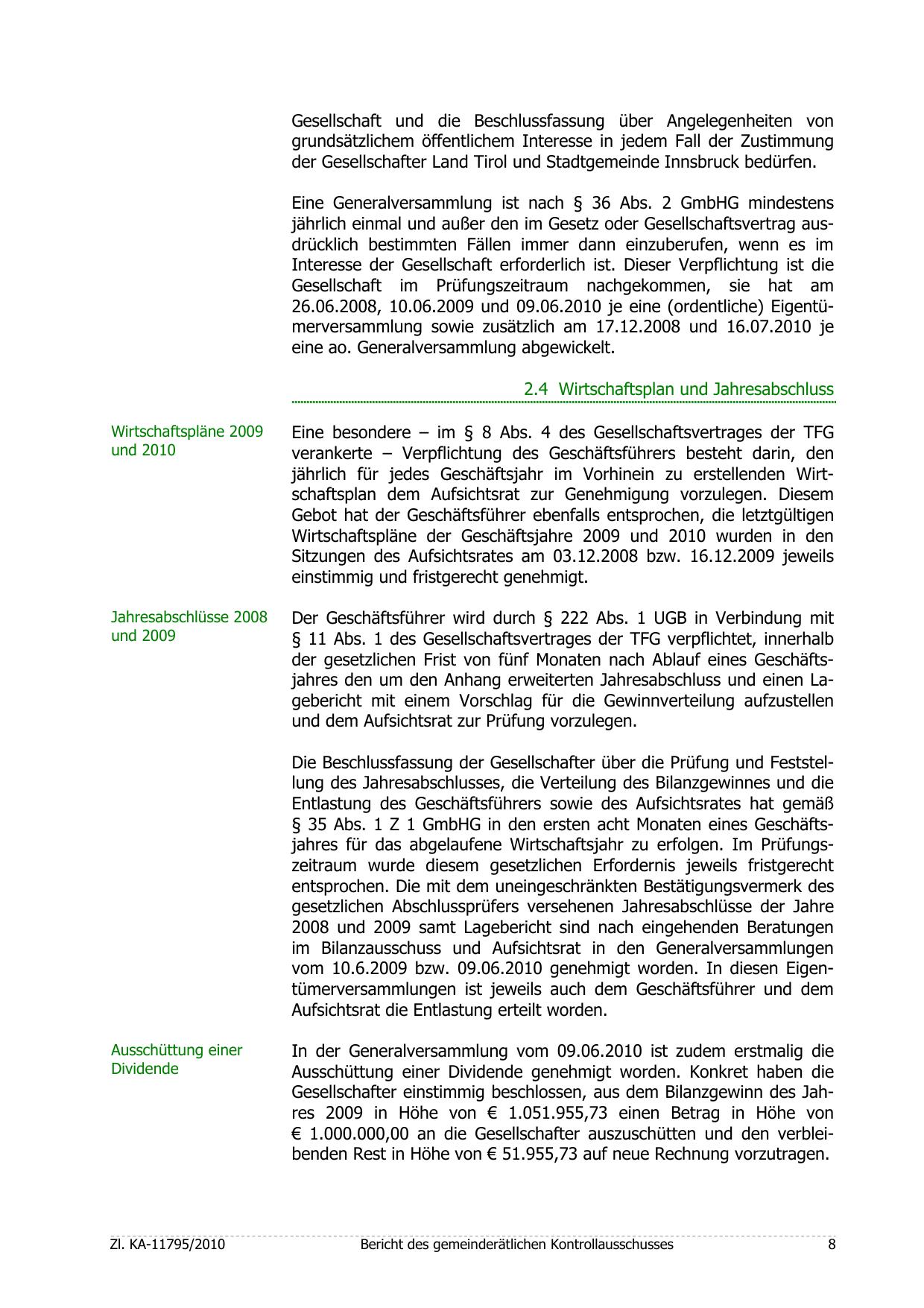 Gesellschaft und die Beschlussfassung über Angelegenheiten von grundsätzlichem öffentlichem Interesse in jedem Fall der Zustimmung der Gesellschafter Land Tirol und Stadtgemeinde Innsbruck bedürfen.

Eine Generalversammlung ist nach § 36 Abs. 2 GmbHG mindestens jährlich einmal und außer den im Gesetz oder Gesellschaftsvertrag ausdrücklich bestimmten Fällen immer dann einzuberufen, wenn es im Interesse der Gesellschaft erforderlich ist. Dieser Verpflichtung ist die Gesellschaft im Prüfungszeitraum nachgekommen, sie hat am 26.06.2008, 10.06.2009 und 09.06.2010 je eine (ordentliche) Eigentümerversammlung sowie zusätzlich am 17.12.2008 und 16.07.2010 je eine ao. Generalversammlung abgewickelt.

2.4 Wirtschaftsplan und Jahresabschluss

Wirtschaftspläne 2009 und 2010

Eine besondere – im § 8 Abs. 4 des Gesellschaftsvertrages der TFG verankerte – Verpflichtung des Geschäftsführers besteht darin, den jährlich für jedes Geschäftsjahr im Vorhinein zu erstellenden Wirtschaftsplan dem Aufsichtsrat zur Genehmigung vorzulegen. Diesem Gebot hat der Geschäftsführer ebenfalls entsprochen, die letztgültigen Wirtschaftspläne der Geschäftsjahre 2009 und 2010 wurden in den Sitzungen des Aufsichtsrates am 03.12.2008 bzw. 16.12.2009 jeweils einstimmig und fristgerecht genehmigt.

Jahresabschlüsse 2008 und 2009

Der Geschäftsführer wird durch § 222 Abs. 1 UGB in Verbindung mit § 11 Abs. 1 des Gesellschaftsvertrages der TFG verpflichtet, innerhalb der gesetzlichen Frist von fünf Monaten nach Ablauf eines Geschäftsjahres den um den Anhang erweiterten Jahresabschluss und einen Lagebericht mit einem Vorschlag für die Gewinnverteilung aufzustellen und dem Aufsichtsrat zur Prüfung vorzulegen.

Die Beschlussfassung der Gesellschafter über die Prüfung und Feststellung des Jahresabschlusses, die Verteilung des Bilanzgewinnes und die Entlastung des Geschäftsführers sowie des Aufsichtsrates hat gemäß § 35 Abs. 1 Z 1 GmbHG in den ersten acht Monaten eines Geschäftsjahres für das abgelaufene Wirtschaftsjahr zu erfolgen. Im Prüfungszeitraum wurde diesem gesetzlichen Erfordernis jeweils fristgerecht entsprochen. Die mit dem uneingeschränkten Bestätigungsvermerk des gesetzlichen Abschlussprüfers versehenen Jahresabschlüsse der Jahre 2008 und 2009 samt Lagebericht sind nach eingehenden Beratungen im Bilanzausschuss und Aufsichtsrat in den Generalversammlungen vom 10.6.2009 bzw. 09.06.2010 genehmigt worden. In diesen Eigentümerversammlungen ist jeweils auch dem Geschäftsführer und dem Aufsichtsrat die Entlastung erteilt worden.

Ausschüttung einer Dividende

In der Generalversammlung vom 09.06.2010 ist zudem erstmalig die Ausschüttung einer Dividende genehmigt worden. Konkret haben die Gesellschafter einstimmig beschlossen, aus dem Bilanzgewinn des Jahres 2009 in Höhe von € 1.051.955,73 einen Betrag in Höhe von € 1.000.000,00 an die Gesellschafter auszuschütten und den verbleibenden Rest in Höhe von € 51.955,73 auf neue Rechnung vorzutragen.

Zl. KA-11795/2010 Bericht des gemeinderätlichen Kontrollausschusses 8